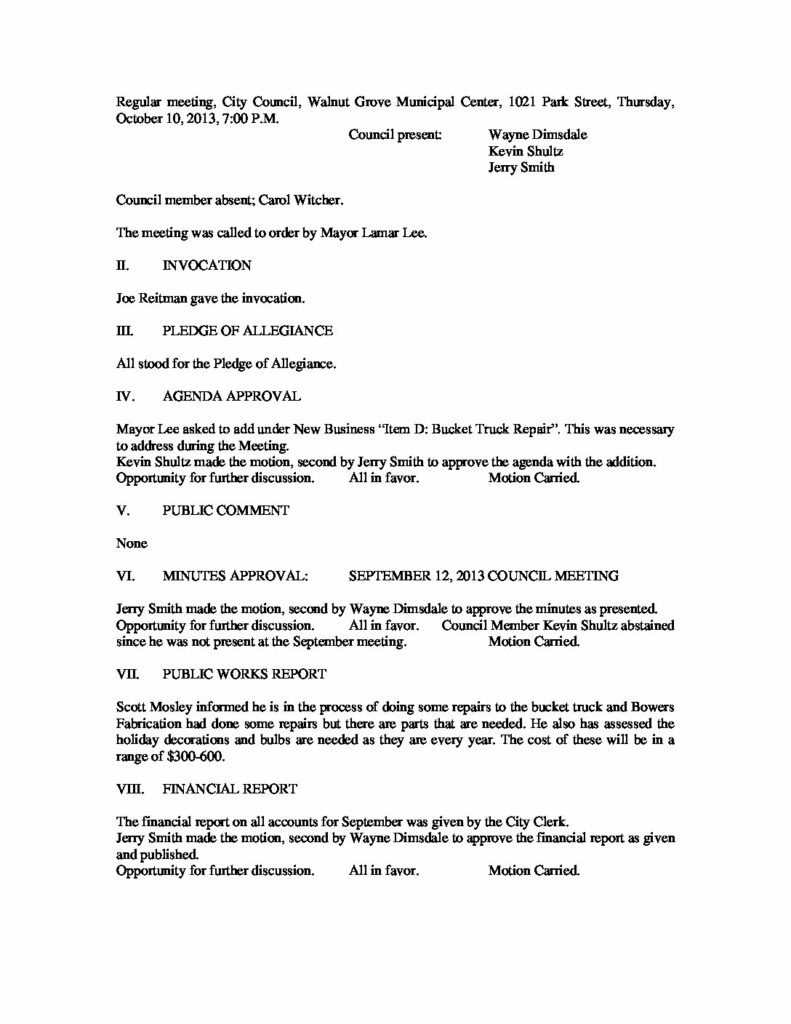 Regular meeting, City Council, Walnut Grove Municipal Center, 1021 Park Street, Thursday, October 10, 2013, 7:00 P.M.

Council present: Wayne Dimsdale
Kevin Shultz
Jerry Smith

Council member absent; Carol Witcher.

The meeting was called to order by Mayor Lamar Lee.

II. INVOCATION

Joe Reitman gave the invocation.

III. PLEDGE OF ALLEGIANCE

All stood for the Pledge of Allegiance.

IV. AGENDA APPROVAL

Mayor Lee asked to add under New Business "Item D: Bucket Truck Repair". This was necessary to address during the Meeting.
Kevin Shultz made the motion, second by Jerry Smith to approve the agenda with the addition.
Opportunity for further discussion. All in favor. Motion Carried.

V. PUBLIC COMMENT

None

VI. MINUTES APPROVAL: SEPTEMBER 12, 2013 COUNCIL MEETING

Jerry Smith made the motion, second by Wayne Dimsdale to approve the minutes as presented.
Opportunity for further discussion. All in favor. Council Member Kevin Shultz abstained since he was not present at the September meeting. Motion Carried.

VII. PUBLIC WORKS REPORT

Scott Mosley informed he is in the process of doing some repairs to the bucket truck and Bowers Fabrication had done some repairs but there are parts that are needed. He also has assessed the holiday decorations and bulbs are needed as they are every year. The cost of these will be in a range of $300-600.

VIII. FINANCIAL REPORT

The financial report on all accounts for September was given by the City Clerk.
Jerry Smith made the motion, second by Wayne Dimsdale to approve the financial report as given and published.
Opportunity for further discussion. All in favor. Motion Carried.